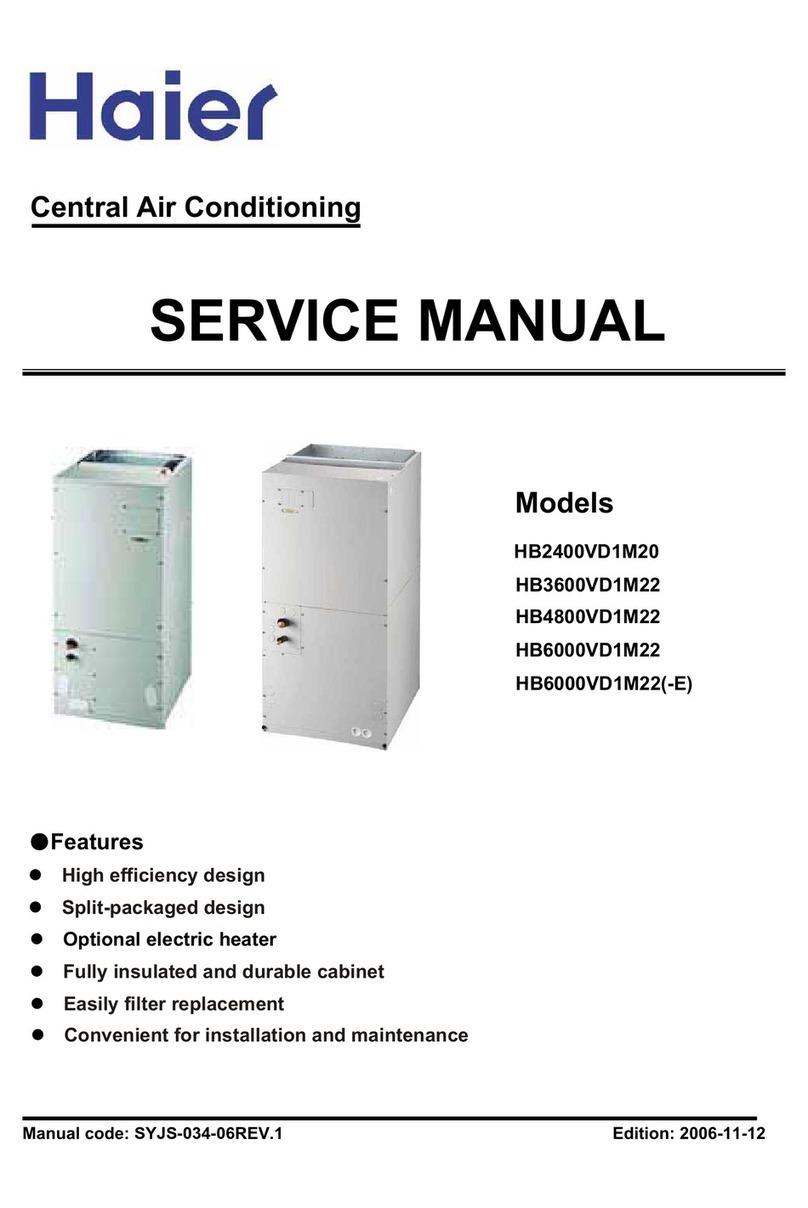 Haier

Central Air Conditioning

SERVICE MANUAL

Models

HB2400VD1M20
HB3600VD1M22
HB4800VD1M22
HB6000VD1M22
HB6000VD1M22(-E)

●Features

● High efficiency design
● Split-packaged design
● Optional electric heater
● Fully insulated and durable cabinet
● Easily filter replacement
● Convenient for installation and maintenance

Manual code: SYJS-034-06REV.1 Edition: 2006-11-12